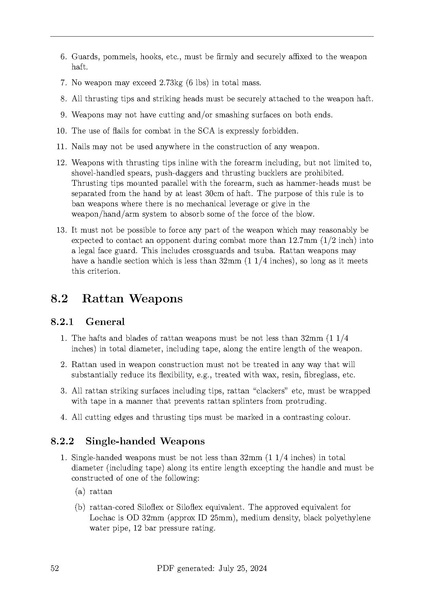 6. Guards, pommels, hooks, etc., must be firmly and securely affixed to the weapon haft.

7. No weapon may exceed 2.73kg (6 lbs) in total mass.

8. All thrusting tips and striking heads must be securely attached to the weapon haft.

9. Weapons may not have cutting and/or smashing surfaces on both ends.

10. The use of flails for combat in the SCA is expressly forbidden.

11. Nails may not be used anywhere in the construction of any weapon.

12. Weapons with thrusting tips inline with the forearm including, but not limited to, shovel-handled spears, push-daggers and thrusting bucklers are prohibited. Thrusting tips mounted parallel with the forearm, such as hammer-heads must be separated from the hand by at least 30cm of haft. The purpose of this rule is to ban weapons where there is no mechanical leverage or give in the weapon/hand/arm system to absorb some of the force of the blow.

13. It must not be possible to force any part of the weapon which may reasonably be expected to contact an opponent during combat more than 12.7mm (1/2 inch) into a legal face guard. This includes crossguards and tsuba. Rattan weapons may have a handle section which is less than 32mm (1 1/4 inches), so long as it meets this criterion.

8.2 Rattan Weapons

8.2.1 General

1. The hafts and blades of rattan weapons must be not less than 32mm (1 1/4 inches) in total diameter, including tape, along the entire length of the weapon.

2. Rattan used in weapon construction must not be treated in any way that will substantially reduce its flexibility, e.g., treated with wax, resin, fibreglass, etc.

3. All rattan striking surfaces including tips, rattan "clackers" etc, must be wrapped with tape in a manner that prevents rattan splinters from protruding.

4. All cutting edges and thrusting tips must be marked in a contrasting colour.

8.2.2 Single-handed Weapons

1. Single-handed weapons must be not less than 32mm (1 1/4 inches) in total diameter (including tape) along its entire length excepting the handle and must be constructed of one of the following:

(a) rattan

(b) rattan-cored Siloflex or Siloflex equivalent. The approved equivalent for Lochac is OD 32mm (approx ID 25mm), medium density, black polyethylene water pipe, 12 bar pressure rating.

52 PDF generated: July 25, 2024